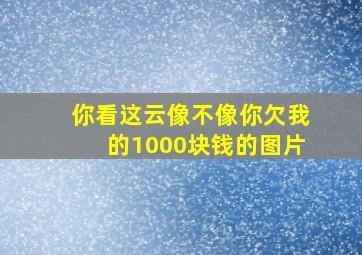 你看这云像不像你欠我的1000块钱的图片